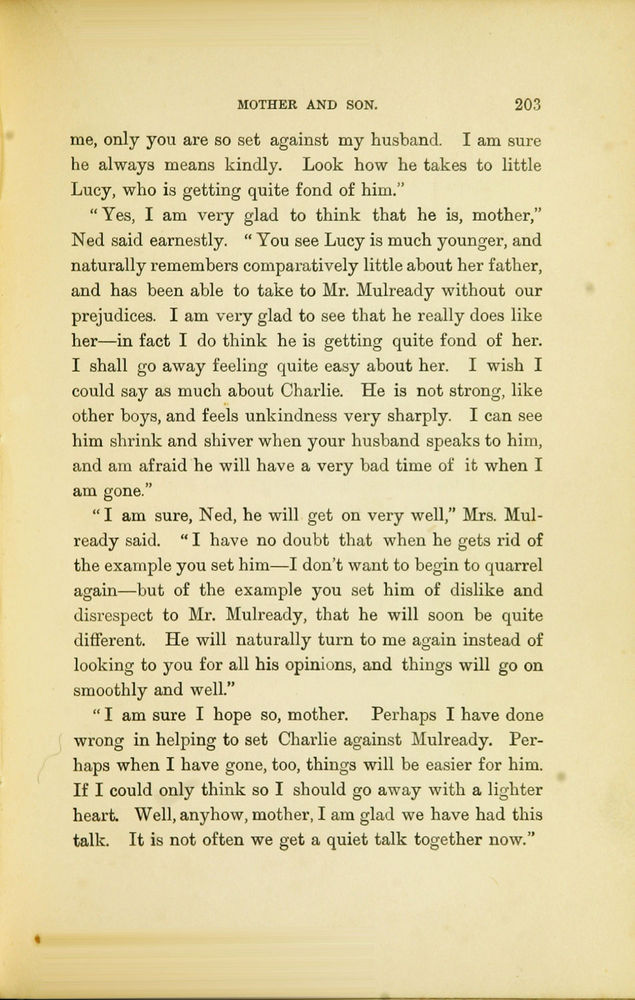 MOTHER AND SON. 203

me, only you are so set against my husband. I am sure he always means kindly. Look how he takes to little Lucy, who is getting quite fond of him."

"Yes, I am very glad to think that he is, mother," Ned said earnestly. "You see Lucy is much younger, and naturally remembers comparatively little about her father, and has been able to take to Mr. Mulready without our prejudices. I am very glad to see that he really does like her—in fact I do think he is getting quite fond of her. I shall go away feeling quite easy about her. I wish I could say as much about Charlie. He is not strong, like other boys, and feels unkindness very sharply. I can see him shrink and shiver when your husband speaks to him, and am afraid he will have a very bad time of it when I am gone."

"I am sure, Ned, he will get on very well," Mrs. Mulready said. "I have no doubt that when he gets rid of the example you set him—I don't want to begin to quarrel again—but of the example you set him of dislike and disrespect to Mr. Mulready, that he will soon be quite different. He will naturally turn to me again instead of looking to you for all his opinions, and things will go on smoothly and well."

"I am sure I hope so, mother. Perhaps I have done wrong in helping to set Charlie against Mulready. Perhaps when I have gone, too, things will be easier for him. If I could only think so I should go away with a lighter heart. Well, anyhow, mother, I am glad we have had this talk. It is not often we get a quiet talk together now."